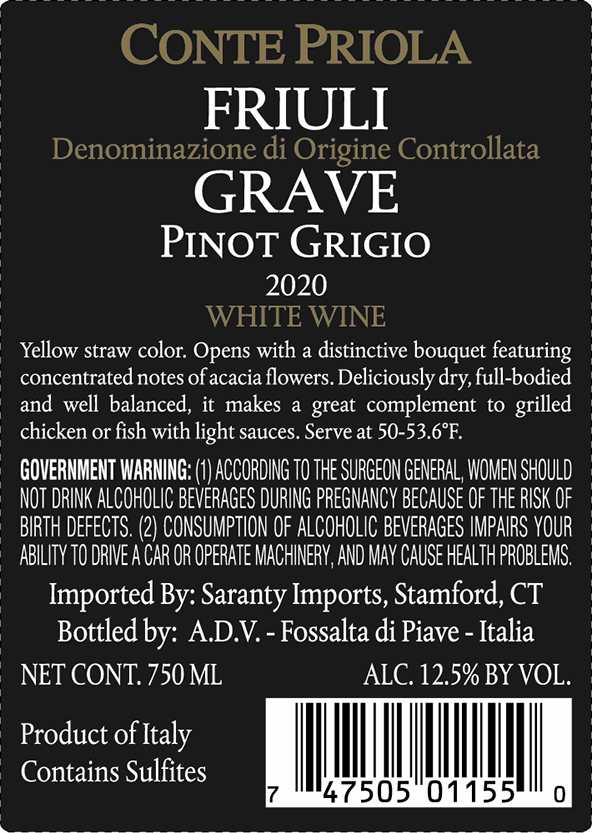 CONTE PRIOLA

FRIULI

Denominazione di Origine Controllata

GRAVE

PINOT GRIGIO

2020

WHITE WINE

Yellow straw color. Opens with a distinctive bouquet featuring concentrated notes of acacia flowers. Deliciously dry, full-bodied and well balanced, it makes a great complement to grilled chicken or fish with light sauces. Serve at 50-53.6°F.

GOVERNMENT WARNING: (1) ACCORDING TO THE SURGEON GENERAL, WOMEN SHOULD NOT DRINK ALCOHOLIC BEVERAGES DURING PREGNANCY BECAUSE OF THE RISK OF BIRTH DEFECTS. (2) CONSUMPTION OF ALCOHOLIC BEVERAGES IMPAIRS YOUR ABILITY TO DRIVE A CAR OR OPERATE MACHINERY, AND MAY CAUSE HEALTH PROBLEMS.

Imported By: Saranty Imports, Stamford, CT

Bottled by: A.D.V. - Fossalta di Piave - Italia

NET CONT. 750 ML

ALC. 12.5% BY VOL.

Product of Italy

Contains Sulfites

7 47505 01155 0